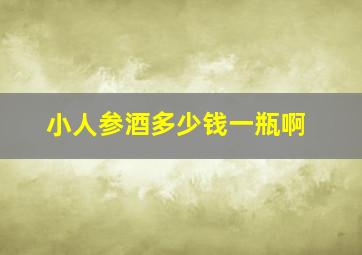 小人参酒多少钱一瓶啊